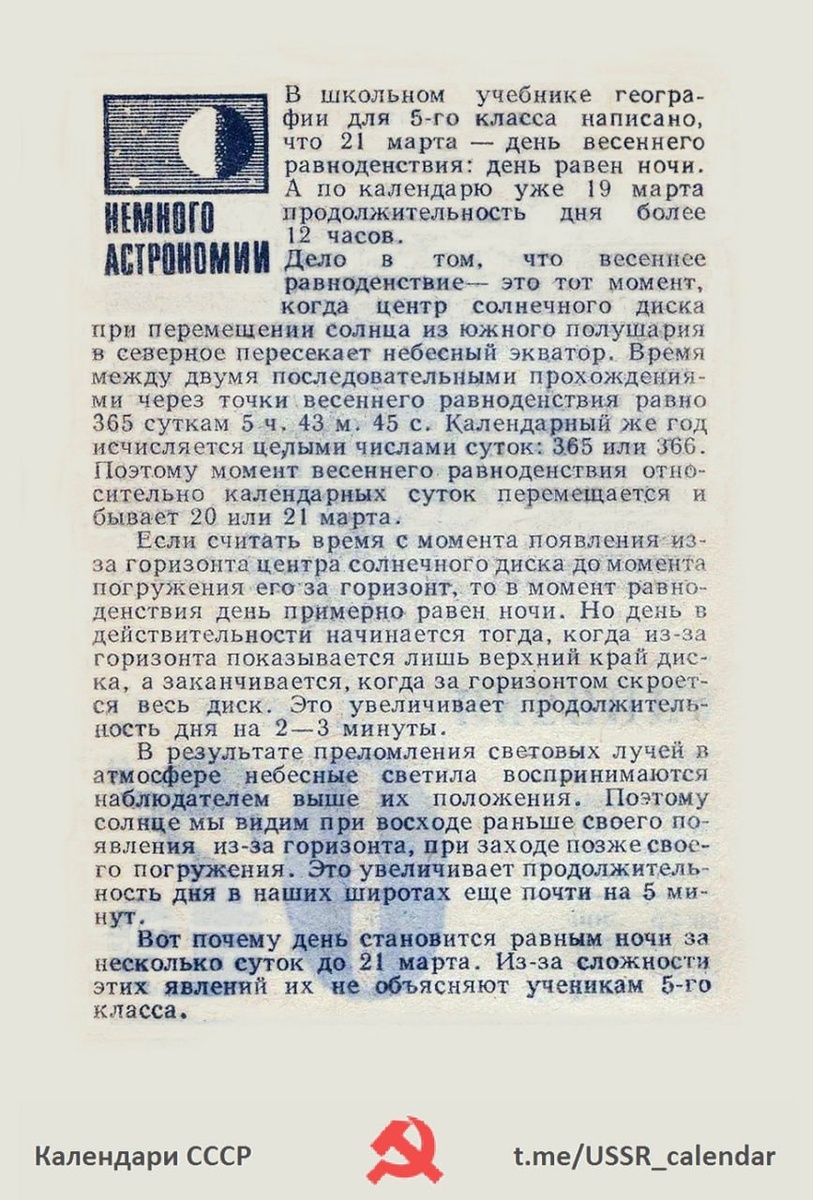 НЕМНОГО АСТРОНОМИИ

В школьном учебнике географии для 5-го класса написано, что 21 марта — день весеннего равноденствия: день равен ночи. А по календарю уже 19 марта продолжительность дня более 12 часов.

Дело в том, что весеннее равноденствие— это тот момент, когда центр солнечного диска при перемещении солнца из южного полушария в северное пересекает небесный экватор. Время между двумя последовательными прохождениями через точки весеннего равноденствия равно 365 суткам 5 ч. 43 м. 45 с. Календарный же год исчисляется целыми числами суток: 365 или 366. Поэтому момент весеннего равноденствия относительно календарных суток перемещается и бывает 20 или 21 марта.

Если считать время с момента появления из-за горизонта центра солнечного диска до момента погружения его за горизонт, то в момент равноденствия день примерно равен ночи. Но день в действительности начинается тогда, когда из-за горизонта показывается лишь верхний край диска, а заканчивается, когда за горизонтом скроется весь диск. Это увеличивает продолжительность дня на 2—3 минуты.

В результате преломления световых лучей в атмосфере небесные светила воспринимаются наблюдателем выше их положения. Поэтому солнце мы видим при восходе раньше своего появления из-за горизонта, при заходе позже своего погружения. Это увеличивает продолжительность дня в наших широтах еще почти на 5 минут.

Вот почему день становится равным ночи за несколько суток до 21 марта. Из-за сложности этих явлений их не объясняют ученикам 5-го класса.

Календари СССР t.me/USSR_calendar